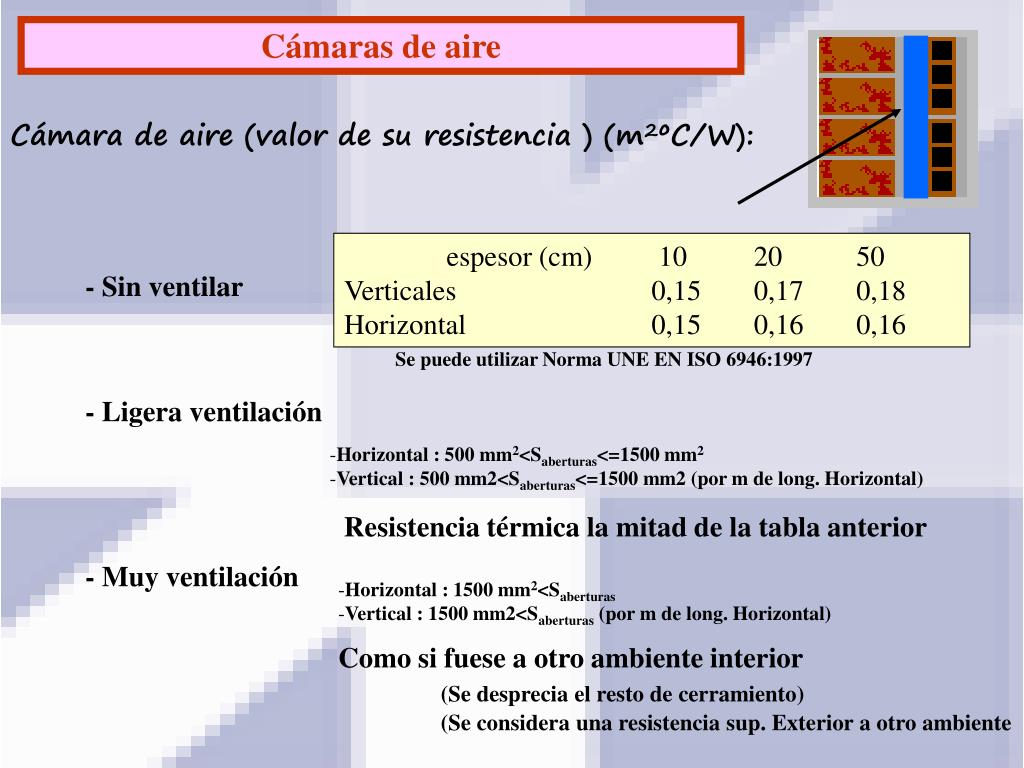 Cámaras de aire

Cámara de aire (valor de su resistencia ) (m²ºC/W):

- Sin ventilar

| espesor (cm) | 10 | 20 | 50 |
|---|---|---|---|
| Verticales | 0,15 | 0,17 | 0,18 |
| Horizontal | 0,15 | 0,16 | 0,16 |

Se puede utilizar Norma UNE EN ISO 6946:1997

- Ligera ventilación

-Horizontal : 500 mm$^2$<S$_{aberturas}$<=1500 mm$^2$
-Vertical : 500 mm2<S$_{aberturas}$<=1500 mm2 (por m de long. Horizontal)

Resistencia térmica la mitad de la tabla anterior

- Muy ventilación

-Horizontal : 1500 mm$^2$<S$_{aberturas}$
-Vertical : 1500 mm2<S$_{aberturas}$ (por m de long. Horizontal)

Como si fuese a otro ambiente interior
(Se desprecia el resto de cerramiento)
(Se considera una resistencia sup. Exterior a otro ambiente